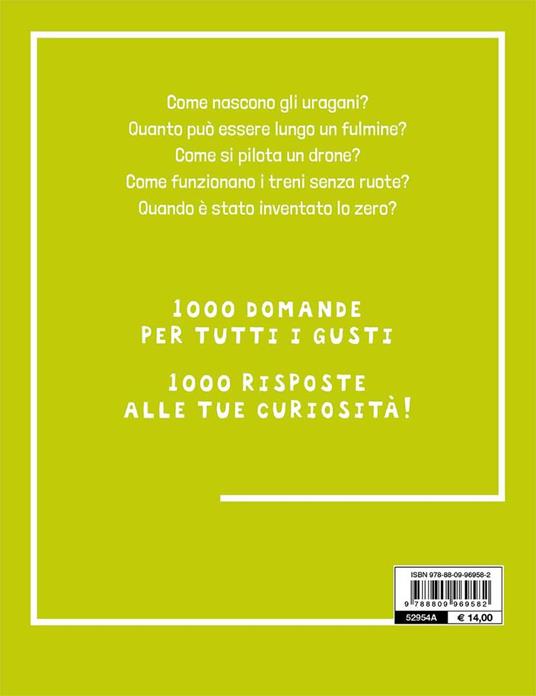 Come nascono gli uragani?
Quanto può essere lungo un fulmine?
Come si pilota un drone?
Come funzionano i treni senza ruote?
Quando è stato inventato lo zero?

1000 DOMANDE PER TUTTI I GUSTI

1000 RISPOSTE ALLE TUE CURIOSITÀ!

ISBN 978-88-09-96958-2

9 788809 969582

52954A € 14,00